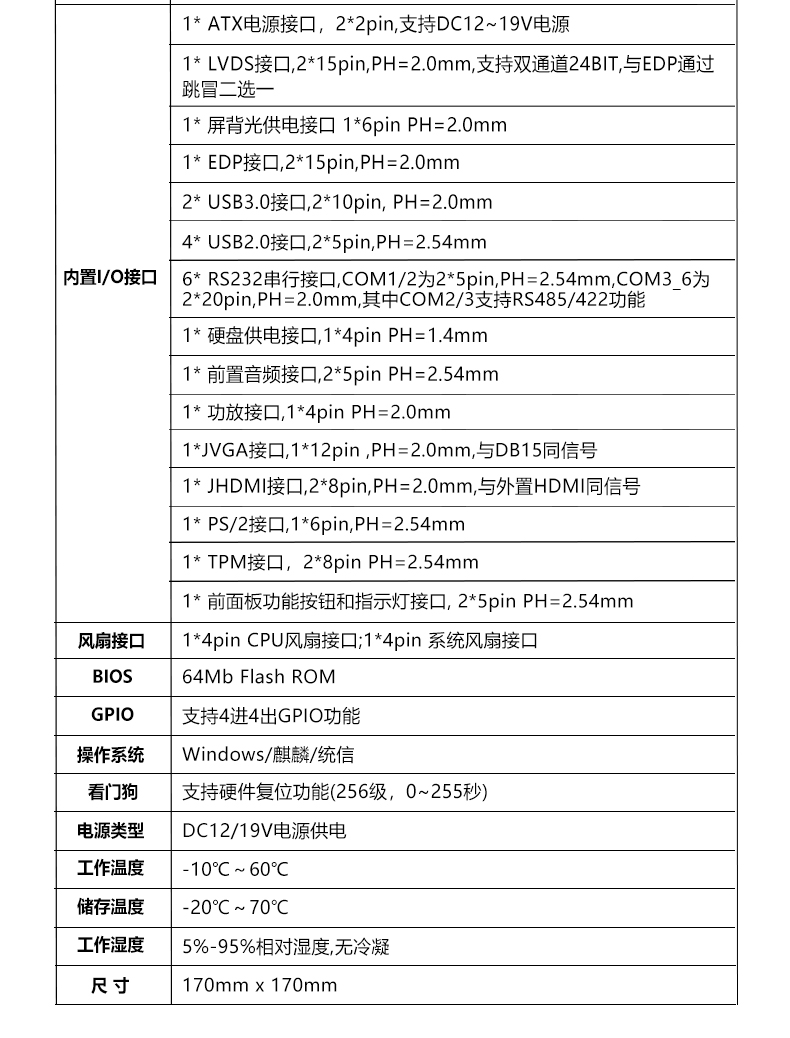 | | |
|---|---|
| 内置I/O接口 | 1* ATX电源接口，2*2pin,支持DC12~19V电源 |
| | 1* LVDS接口,2*15pin,PH=2.0mm,支持双通道24BIT,与EDP通过跳冒二选一 |
| | 1* 屏背光供电接口 1*6pin PH=2.0mm |
| | 1* EDP接口,2*15pin,PH=2.0mm |
| | 2* USB3.0接口,2*10pin, PH=2.0mm |
| | 4* USB2.0接口,2*5pin,PH=2.54mm |
| | 6* RS232串行接口,COM1/2为2*5pin,PH=2.54mm,COM3_6为2*20pin,PH=2.0mm,其中COM2/3支持RS485/422功能 |
| | 1* 硬盘供电接口,1*4pin PH=1.4mm |
| | 1* 前置音频接口,2*5pin PH=2.54mm |
| | 1* 功放接口,1*4pin PH=2.0mm |
| | 1*JVGA接口,1*12pin ,PH=2.0mm,与DB15同信号 |
| | 1* JHDMI接口,2*8pin,PH=2.0mm,与外置HDMI同信号 |
| | 1* PS/2接口,1*6pin,PH=2.54mm |
| | 1* TPM接口，2*8pin PH=2.54mm |
| | 1* 前面板功能按钮和指示灯接口, 2*5pin PH=2.54mm |
| 风扇接口 | 1*4pin CPU风扇接口;1*4pin 系统风扇接口 |
| BIOS | 64Mb Flash ROM |
| GPIO | 支持4进4出GPIO功能 |
| 操作系统 | Windows/麒麟/统信 |
| 看门狗 | 支持硬件复位功能(256级，0~255秒) |
| 电源类型 | DC12/19V电源供电 |
| 工作温度 | -10℃ ~ 60℃ |
| 储存温度 | -20℃ ~ 70℃ |
| 工作湿度 | 5%-95%相对湿度,无冷凝 |
| 尺 寸 | 170mm x 170mm |